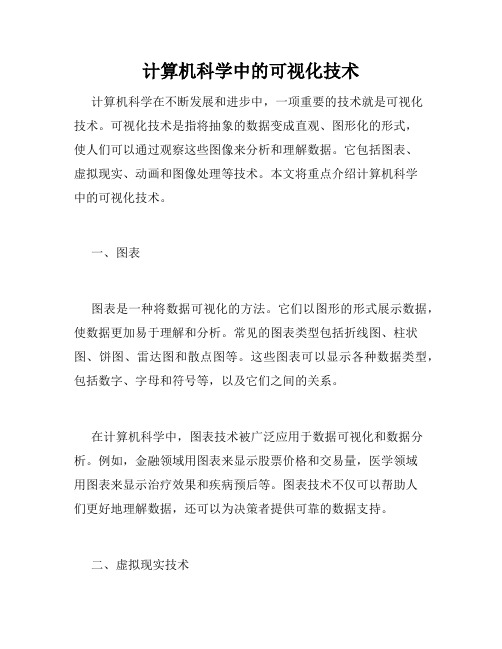 计算机科学中的可视化技术

计算机科学在不断发展和进步中，一项重要的技术就是可视化技术。可视化技术是指将抽象的数据变成直观、图形化的形式，使人们可以通过观察这些图像来分析和理解数据。它包括图表、虚拟现实、动画和图像处理等技术。本文将重点介绍计算机科学中的可视化技术。

一、图表

图表是一种将数据可视化的方法。它们以图形的形式展示数据，使数据更加易于理解和分析。常见的图表类型包括折线图、柱状图、饼图、雷达图和散点图等。这些图表可以显示各种数据类型，包括数字、字母和符号等，以及它们之间的关系。

在计算机科学中，图表技术被广泛应用于数据可视化和数据分析。例如，金融领域用图表来显示股票价格和交易量，医学领域用图表来显示治疗效果和疾病预后等。图表技术不仅可以帮助人们更好地理解数据，还可以为决策者提供可靠的数据支持。

二、虚拟现实技术